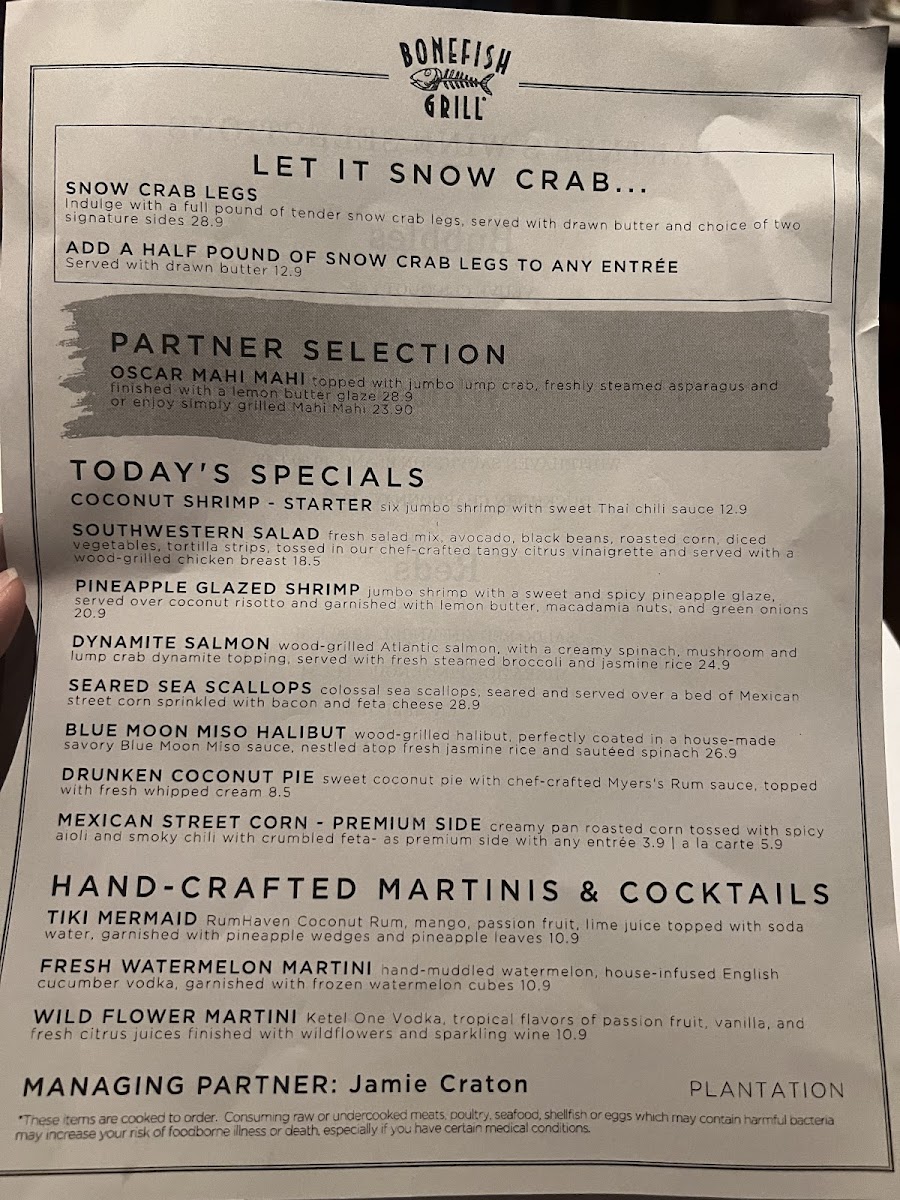 BONEFISH GRILL

LET IT SNOW CRAB...

SNOW CRAB LEGS
Indulge with a full pound of tender snow crab legs, served with drawn butter and choice of two signature sides 28.9

ADD A HALF POUND OF SNOW CRAB LEGS TO ANY ENTRÉE
Served with drawn butter 12.9

PARTNER SELECTION
OSCAR MAHI MAHI topped with jumbo lump crab, freshly steamed asparagus and finished with a lemon butter glaze 28.9 or enjoy simply grilled Mahi Mahi 23.90

TODAY'S SPECIALS
COCONUT SHRIMP - STARTER six jumbo shrimp with sweet Thai chili sauce 12.9

SOUTHWESTERN SALAD fresh salad mix, avocado, black beans, roasted corn, diced vegetables, tortilla strips, tossed in our chef-crafted tangy citrus vinaigrette and served with a wood-grilled chicken breast 18.5

PINEAPPLE GLAZED SHRIMP jumbo shrimp with a sweet and spicy pineapple glaze, served over coconut risotto and garnished with lemon butter, macadamia nuts, and green onions 20.9

DYNAMITE SALMON wood-grilled Atlantic salmon, with a creamy spinach, mushroom and lump crab dynamite topping, served with fresh steamed broccoli and jasmine rice 24.9

SEARED SEA SCALLOPS colossal sea scallops, seared and served over a bed of Mexican street corn sprinkled with bacon and feta cheese 28.9

BLUE MOON MISO HALIBUT wood-grilled halibut, perfectly coated in a house-made savory Blue Moon Miso sauce, nestled atop fresh jasmine rice and sautéed spinach 26.9

DRUNKEN COCONUT PIE sweet coconut pie with chef-crafted Myers's Rum sauce, topped with fresh whipped cream 8.5

MEXICAN STREET CORN - PREMIUM SIDE creamy pan roasted corn tossed with spicy aioli and smoky chili with crumbled feta- as premium side with any entrée 3.9 | a la carte 5.9

HAND-CRAFTED MARTINIS & COCKTAILS
TIKI MERMAID RumHaven Coconut Rum, mango, passion fruit, lime juice topped with soda water, garnished with pineapple wedges and pineapple leaves 10.9

FRESH WATERMELON MARTINI hand-muddled watermelon, house-infused English cucumber vodka, garnished with frozen watermelon cubes 10.9

WILD FLOWER MARTINI Ketel One Vodka, tropical flavors of passion fruit, vanilla, and fresh citrus juices finished with wildflowers and sparkling wine 10.9

MANAGING PARTNER: Jamie Craton

PLANTATION

*These items are cooked to order. Consuming raw or undercooked meats, poultry, seafood, shellfish or eggs which may contain harmful bacteria may increase your risk of foodborne illness or death, especially if you have certain medical conditions.